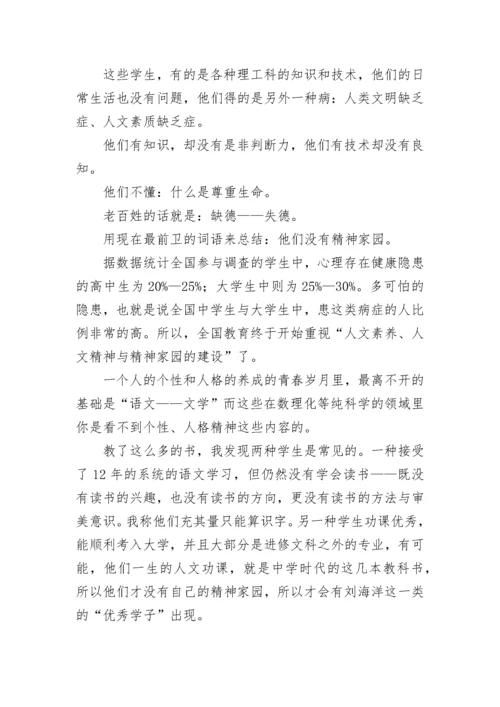 这些学生，有的是各种理工科的知识和技术，他们的日常生活也没有问题，他们得的是另外一种病：人类文明缺乏症、人文素质缺乏症。

他们有知识，却没有是非判断力，他们有技术却没有良知。

他们不懂：什么是尊重生命。

老百姓的话就是：缺德——失德。

用现在最前卫的词语来总结：他们没有精神家园。

据数据统计全国参与调查的学生中，心理存在健康隐患的高中生为20%—25%；大学生中则为25%—30%。多可怕的隐患，也就是说全国中学生与大学生中，患这类病症的人比例非常的高。所以，全国教育终于开始重视“人文素养、人文精神与精神家园的建设”了。

一个人的个性和人格的养成的青春岁月里，最离不开的基础是“语文——文学”而这些在数理化等纯科学的领域里你是看不到个性、人格精神这些内容的。

教了这么多的书，我发现两种学生是常见的。一种接受了12年的系统的语文学习，但仍然没有学会读书——既没有读书的兴趣，也没有读书的方向，更没有读书的方法与审美意识。我称他们充其量只能算识字。另一种学生功课优秀，能顺利考入大学，并且大部分是进修文科之外的专业，有可能，他们一生的人文功课，就是中学时代的这几本教科书，所以他们才没有自己的精神家园，所以才会有刘海洋这一类的“优秀学子”出现。